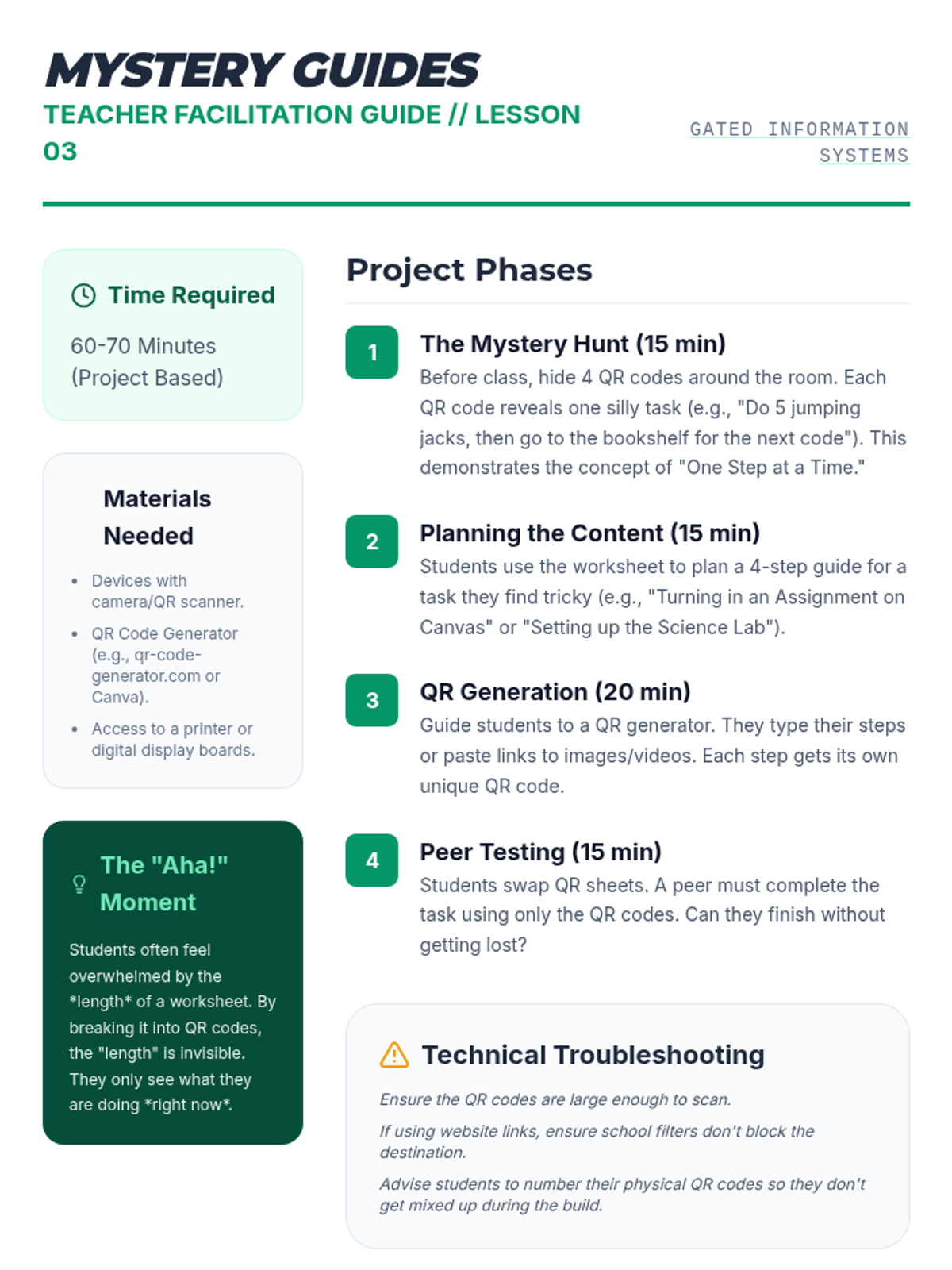 MYSTERY GUIDES

TEACHER FACILITATION GUIDE // LESSON 03

GATED INFORMATION SYSTEMS

Time Required

60-70 Minutes (Project Based)

Materials Needed

- Devices with camera/QR scanner.
- QR Code Generator (e.g., qr-code-generator.com or Canva).
- Access to a printer or digital display boards.

The "Aha!" Moment

Students often feel overwhelmed by the *length* of a worksheet. By breaking it into QR codes, the "length" is invisible. They only see what they are doing *right now*.

Project Phases

1 The Mystery Hunt (15 min)
Before class, hide 4 QR codes around the room. Each QR code reveals one silly task (e.g., "Do 5 jumping jacks, then go to the bookshelf for the next code"). This demonstrates the concept of "One Step at a Time."

2 Planning the Content (15 min)
Students use the worksheet to plan a 4-step guide for a task they find tricky (e.g., "Turning in an Assignment on Canvas" or "Setting up the Science Lab").

3 QR Generation (20 min)
Guide students to a QR generator. They type their steps or paste links to images/videos. Each step gets its own unique QR code.

4 Peer Testing (15 min)
Students swap QR sheets. A peer must complete the task using only the QR codes. Can they finish without getting lost?

Technical Troubleshooting

Ensure the QR codes are large enough to scan.

If using website links, ensure school filters don't block the destination.

Advise students to number their physical QR codes so they don't get mixed up during the build.